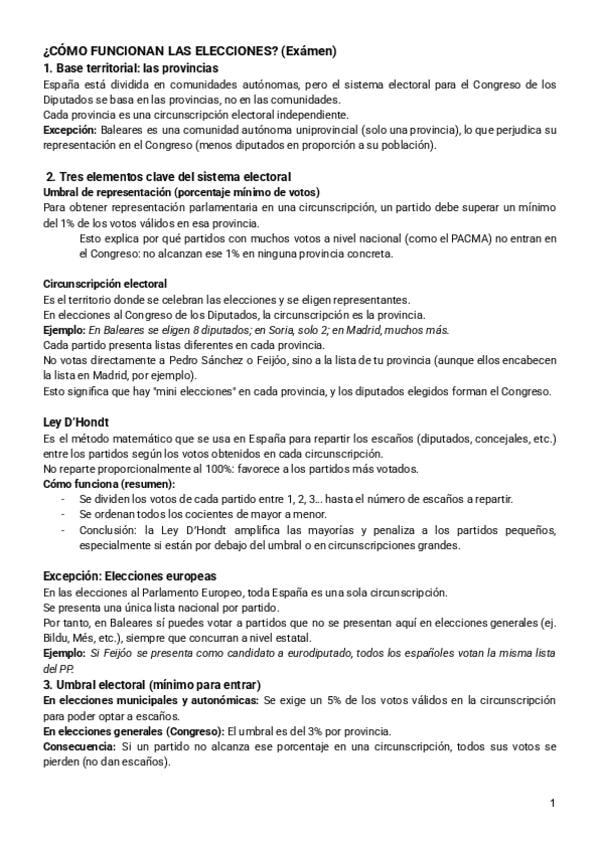 ¿CÓMO FUNCIONAN LAS ELECCIONES? (Exámen)
1. Base territorial: las provincias
España está dividida en comunidades autónomas, pero el sistema electoral para el Congreso de los Diputados se basa en las provincias, no en las comunidades.
Cada provincia es una circunscripción electoral independiente.
Excepción: Baleares es una comunidad autónoma uniprovincial (solo una provincia), lo que perjudica su representación en el Congreso (menos diputados en proporción a su población).

2. Tres elementos clave del sistema electoral
Umbral de representación (porcentaje mínimo de votos)
Para obtener representación parlamentaria en una circunscripción, un partido debe superar un mínimo del 1% de los votos válidos en esa provincia.
Esto explica por qué partidos con muchos votos a nivel nacional (como el PACMA) no entran en el Congreso: no alcanzan ese 1% en ninguna provincia concreta.

Circunscripción electoral
Es el territorio donde se celebran las elecciones y se eligen representantes.
En elecciones al Congreso de los Diputados, la circunscripción es la provincia.
Ejemplo: En Baleares se eligen 8 diputados; en Soria, solo 2; en Madrid, muchos más.
Cada partido presenta listas diferentes en cada provincia.
No votas directamente a Pedro Sánchez o Feijóo, sino a la lista de tu provincia (aunque ellos encabecen la lista en Madrid, por ejemplo).
Esto significa que hay "mini elecciones" en cada provincia, y los diputados elegidos forman el Congreso.

Ley D'Hondt
Es el método matemático que se usa en España para repartir los escaños (diputados, concejales, etc.) entre los partidos según los votos obtenidos en cada circunscripción.
No reparte proporcionalmente al 100%: favorece a los partidos más votados.
Cómo funciona (resumen):
- Se dividen los votos de cada partido entre 1, 2, 3... hasta el número de escaños a repartir.
- Se ordenan todos los cocientes de mayor a menor.
- Conclusión: la Ley D'Hondt amplifica las mayorías y penaliza a los partidos pequeños, especialmente si están por debajo del umbral o en circunscripciones grandes.

Excepción: Elecciones europeas
En las elecciones al Parlamento Europeo, toda España es una sola circunscripción.
Se presenta una única lista nacional por partido.
Por tanto, en Baleares sí puedes votar a partidos que no se presentan aquí en elecciones generales (ej. Bildu, Més, etc.), siempre que concurran a nivel estatal.
Ejemplo: Si Feijóo se presenta como candidato a eurodiputado, todos los españoles votan la misma lista del PP.
3. Umbral electoral (mínimo para entrar)
En elecciones municipales y autonómicas: Se exige un 5% de los votos válidos en la circunscripción para poder optar a escaños.
En elecciones generales (Congreso): El umbral es del 3% por provincia.
Consecuencia: Si un partido no alcanza ese porcentaje en una circunscripción, todos sus votos se pierden (no dan escaños).

1